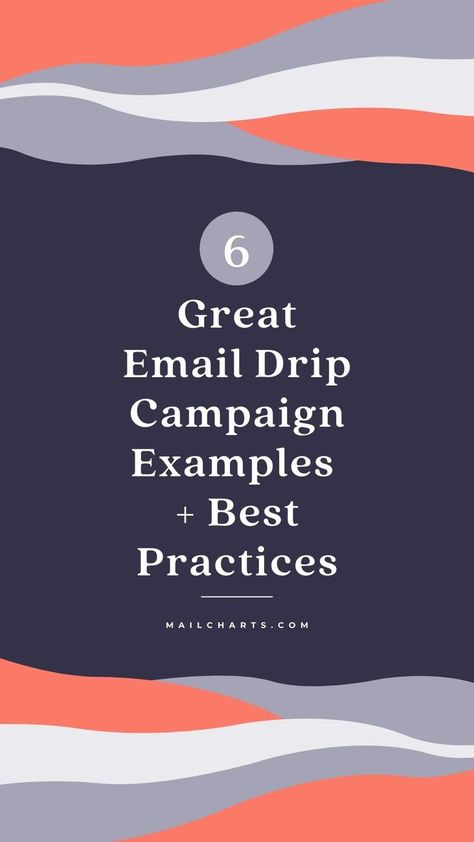 6

Great Email Drip Campaign Examples + Best Practices

MAILCHARTS.COM